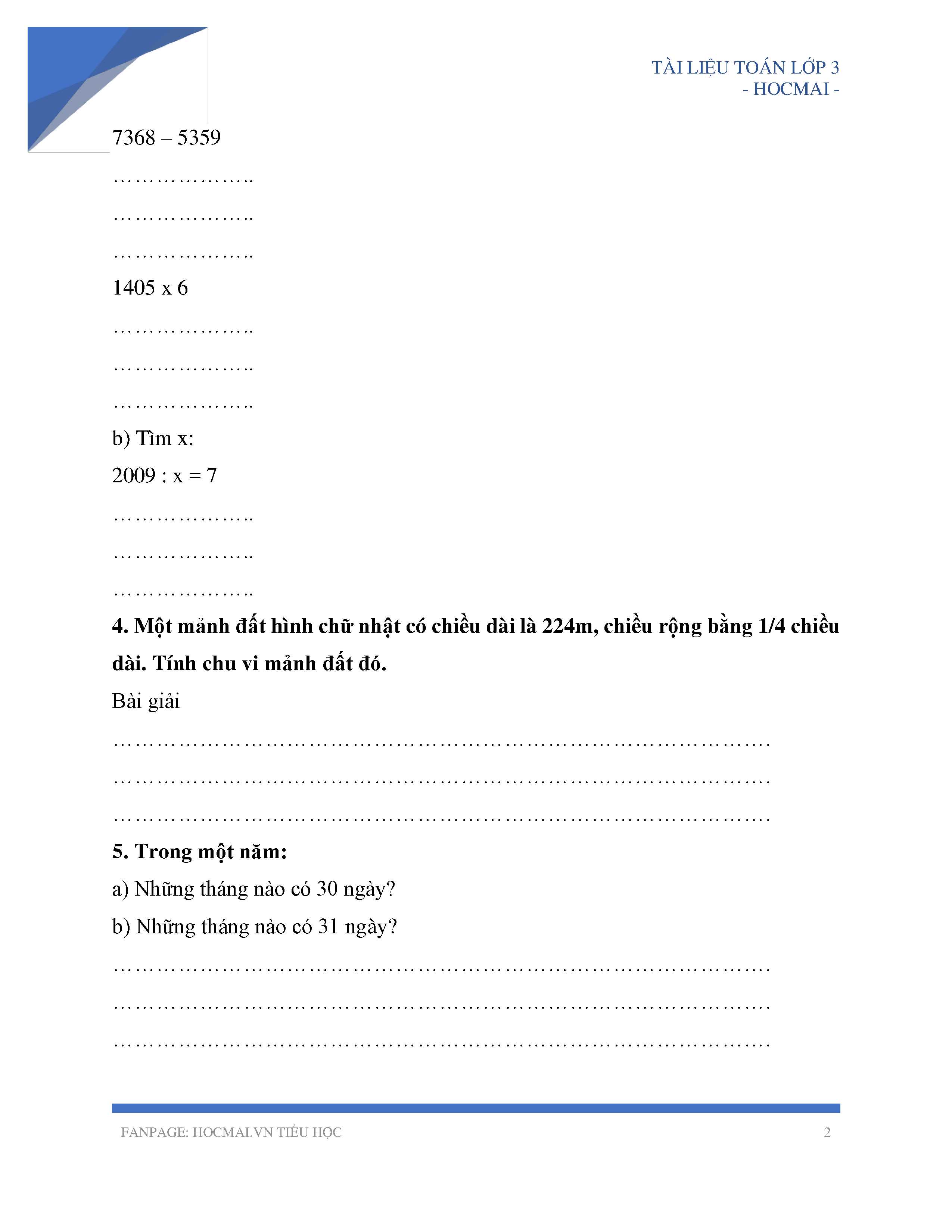 TÀI LIỆU TOÁN LỚP 3
- HOCMAI -

7368 – 5359

………………..

………………..

………………..

1405 x 6

………………..

………………..

………………..

b) Tìm x:

2009 : x = 7

………………..

………………..

………………..

**4. Một mảnh đất hình chữ nhật có chiều dài là 224m, chiều rộng bằng 1/4 chiều dài. Tính chu vi mảnh đất đó.**

Bài giải

…………………………………………………………………………………

…………………………………………………………………………………

…………………………………………………………………………………

**5. Trong một năm:**

a) Những tháng nào có 30 ngày?

b) Những tháng nào có 31 ngày?

…………………………………………………………………………………

…………………………………………………………………………………

…………………………………………………………………………………

FANPAGE: HOCMAI.VN TIỂU HỌC 2